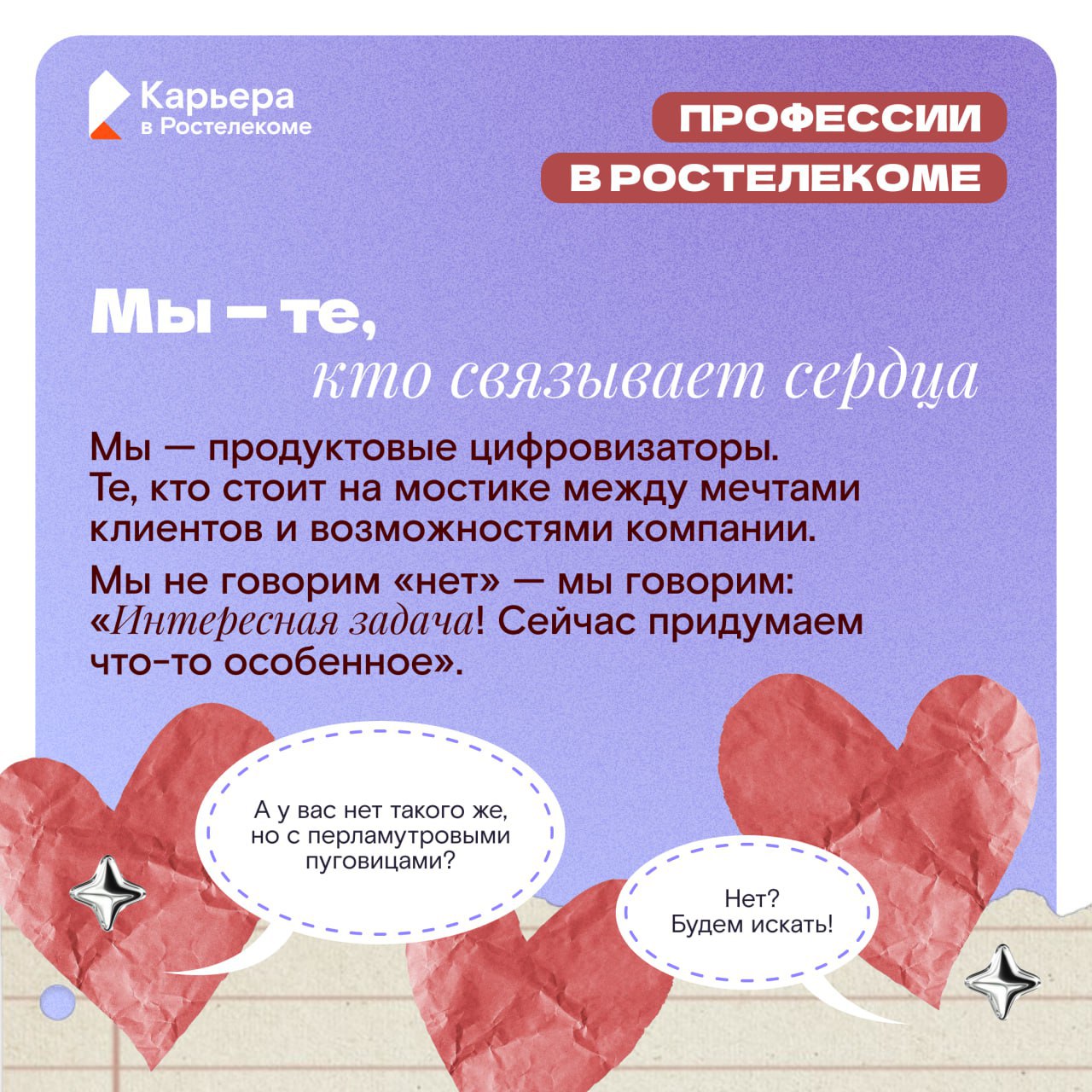 Карьера
в Ростелекоме

ПРОФЕССИИ
В РОСТЕЛЕКОМЕ

Мы – те,
кто связывает сердца

Мы — продуктовые цифровизаторы. Те, кто стоит на мостике между мечтами клиентов и возможностями компании.

Мы не говорим «нет» — мы говорим: «Интересная задача! Сейчас придумаем что-то особенное».

А у вас нет такого же, но с перламутровыми пуговицами?

Нет?
Будем искать!